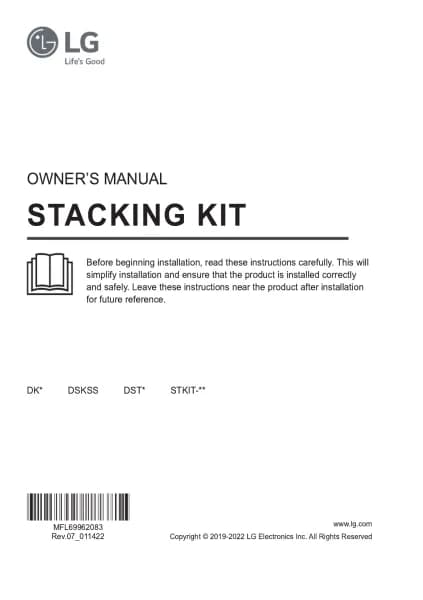 LG
Life's Good

OWNER'S MANUAL

STACKING KIT

Before beginning installation, read these instructions carefully. This will simplify installation and ensure that the product is installed correctly and safely. Leave these instructions near the product after installation for future reference.

DK*   DSKSS   DST*   STKIT-**

MFL69962083
Rev.07_011422

www.lg.com
Copyright © 2019-2022 LG Electronics Inc. All Rights Reserved